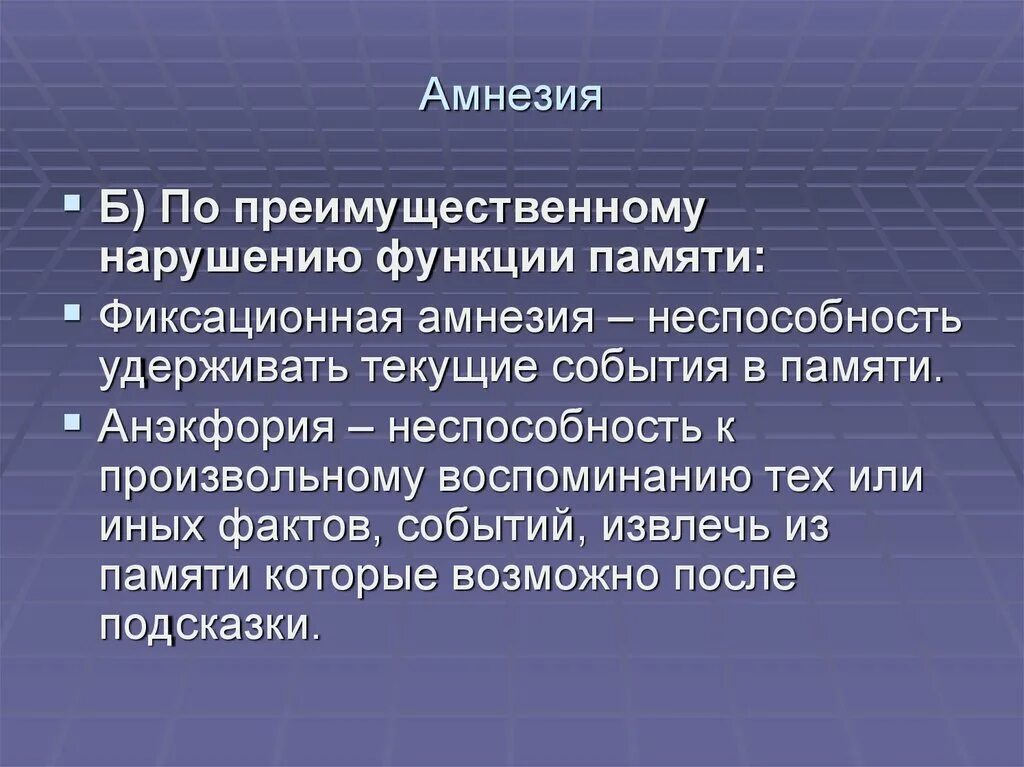 Амнезия

Б) По преимущественному нарушению функции памяти:

Фиксационная амнезия – неспособность удерживать текущие события в памяти.

Анэкфория – неспособность к произвольному воспоминанию тех или иных фактов, событий, извлечь из памяти которые возможно после подсказки.